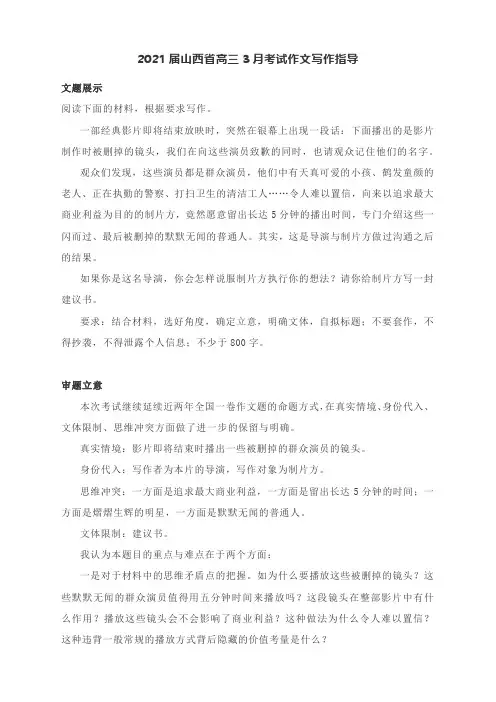 2021 届山西省高三 3 月考试作文写作指导

文题展示

阅读下面的材料，根据要求写作。

一部经典影片即将结束放映时，突然在银幕上出现一段话：下面播出的是影片制作时被删掉的镜头，我们在向这些演员致歉的同时，也请观众记住他们的名字。

观众们发现，这些演员都是群众演员，他们中有天真可爱的小孩、鹤发童颜的老人、正在执勤的警察、打扫卫生的清洁工人……令人难以置信，向来以追求最大商业利益为目的的制片方，竟然愿意留出长达 5 分钟的播出时间，专门介绍这些一闪而过、最后被删掉的默默无闻的普通人。其实，这是导演与制片方做过沟通之后的结果。

如果你是这名导演，你会怎样说服制片方执行你的想法？请你给制片方写一封建议书。

要求：结合材料，选好角度，确定立意，明确文体，自拟标题；不要套作，不得抄袭，不得泄露个人信息；不少于 800 字。

审题立意

本次考试继续延续近两年全国一卷作文题的命题方式，在真实情境、身份代入、文体限制、思维冲突方面做了进一步的保留与明确。

真实情境：影片即将结束时播出一些被删掉的群众演员的镜头。

身份代入：写作者为本片的导演，写作对象为制片方。

思维冲突：一方面是追求最大商业利益，一方面是留出长达 5 分钟的时间；一方面是熠熠生辉的明星，一方面是默默无闻的普通人。

文体限制：建议书。

我认为本题目的重点与难点在于两个方面：

一是对于材料中的思维矛盾点的把握。如为什么要播放这些被删掉的镜头？这些默默无闻的群众演员值得用五分钟时间来播放吗？这段镜头在整部影片中有什么作用？播放这些镜头会不会影响了商业利益？这种做法为什么令人难以置信？这种违背一般常规的播放方式背后隐藏的价值考量是什么？